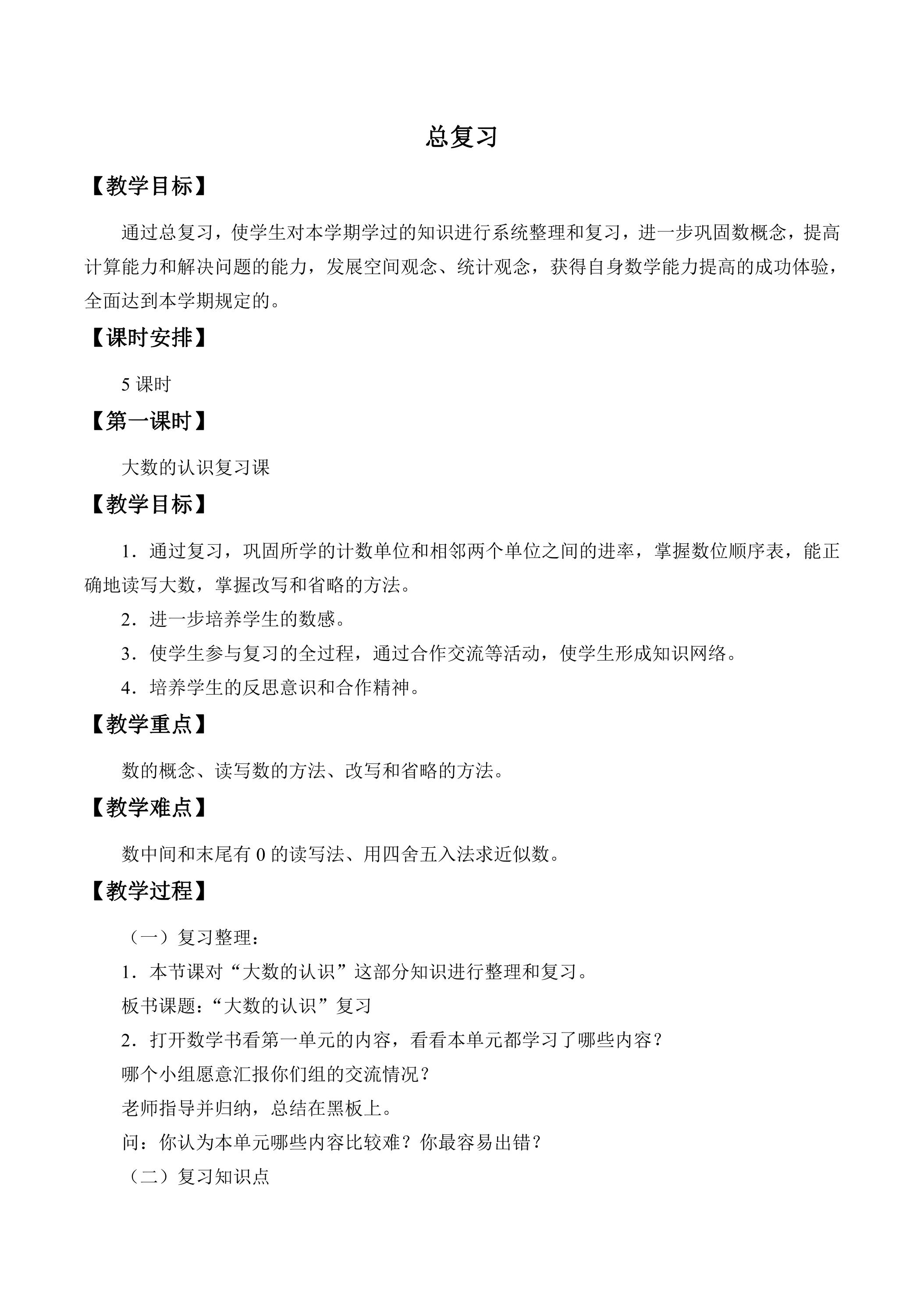 总复习

【教学目标】

通过总复习，使学生对本学期学过的知识进行系统整理和复习，进一步巩固数概念，提高计算能力和解决问题的能力，发展空间观念、统计观念，获得自身数学能力提高的成功体验，全面达到本学期规定的。

【课时安排】

5课时

【第一课时】

大数的认识复习课

【教学目标】

1．通过复习，巩固所学的计数单位和相邻两个单位之间的进率，掌握数位顺序表，能正确地读写大数，掌握改写和省略的方法。

2．进一步培养学生的数感。

3．使学生参与复习的全过程，通过合作交流等活动，使学生形成知识网络。

4．培养学生的反思意识和合作精神。

【教学重点】

数的概念、读写数的方法、改写和省略的方法。

【教学难点】

数中间和末尾有0的读写法、用四舍五入法求近似数。

【教学过程】

（一）复习整理：

1．本节课对“大数的认识”这部分知识进行整理和复习。

板书课题：“大数的认识”复习

2．打开数学书看第一单元的内容，看看本单元都学习了哪些内容？

哪个小组愿意汇报你们组的交流情况？

老师指导并归纳，总结在黑板上。

问：你认为本单元哪些内容比较难？你最容易出错？

（二）复习知识点